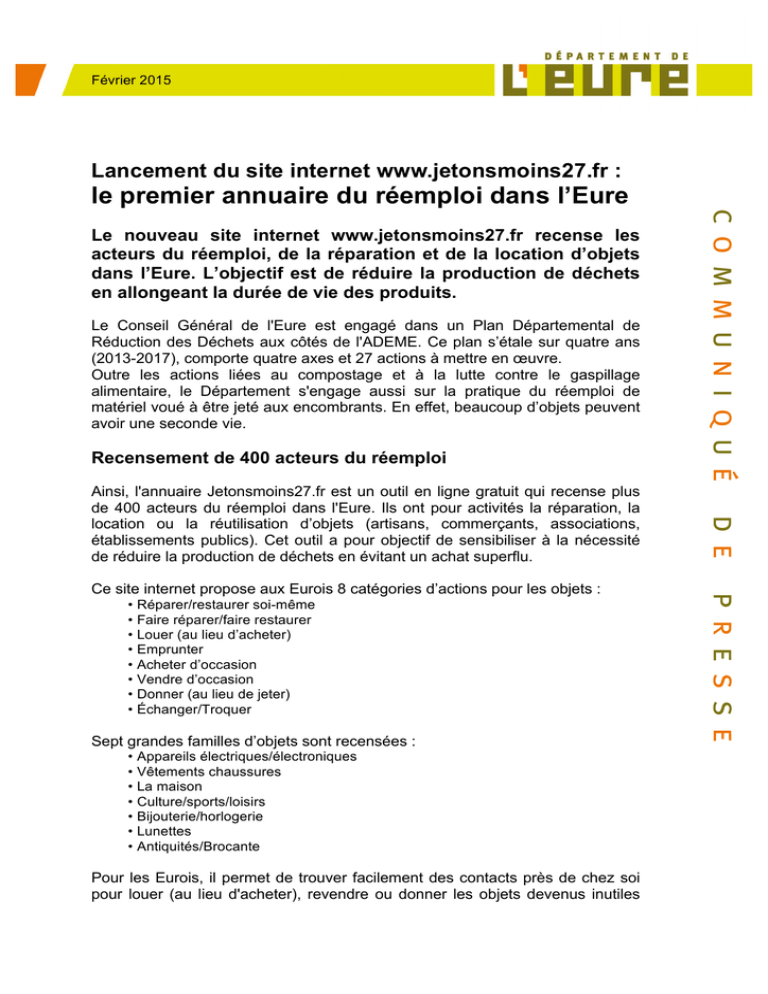 Février 2015

DÉPARTEMENT DE
L'EURE

Lancement du site internet www.jetonsmoins27.fr :
le premier annuaire du réemploi dans l'Eure

Le nouveau site internet www.jetonsmoins27.fr recense les acteurs du réemploi, de la réparation et de la location d'objets dans l'Eure. L'objectif est de réduire la production de déchets en allongeant la durée de vie des produits.

Le Conseil Général de l'Eure est engagé dans un Plan Départemental de Réduction des Déchets aux côtés de l'ADEME. Ce plan s'étale sur quatre ans (2013-2017), comporte quatre axes et 27 actions à mettre en œuvre.
Outre les actions liées au compostage et à la lutte contre le gaspillage alimentaire, le Département s'engage aussi sur la pratique du réemploi de matériel voué à être jeté aux encombrants. En effet, beaucoup d'objets peuvent avoir une seconde vie.

Recensement de 400 acteurs du réemploi

Ainsi, l'annuaire Jetonsmoins27.fr est un outil en ligne gratuit qui recense plus de 400 acteurs du réemploi dans l'Eure. Ils ont pour activités la réparation, la location ou la réutilisation d'objets (artisans, commerçants, associations, établissements publics). Cet outil a pour objectif de sensibiliser à la nécessité de réduire la production de déchets en évitant un achat superflu.

Ce site internet propose aux Eurois 8 catégories d'actions pour les objets :
• Réparer/restaurer soi-même
• Faire réparer/faire restaurer
• Louer (au lieu d'acheter)
• Emprunter
• Acheter d'occasion
• Vendre d'occasion
• Donner (au lieu de jeter)
• Échanger/Troquer

Sept grandes familles d'objets sont recensées :
• Appareils électriques/électroniques
• Vêtements chaussures
• La maison
• Culture/sports/loisirs
• Bijouterie/horlogerie
• Lunettes
• Antiquités/Brocante

Pour les Eurois, il permet de trouver facilement des contacts près de chez soi pour louer (au lieu d'acheter), revendre ou donner les objets devenus inutiles

COMMUNIQUÉ DE PRESSE